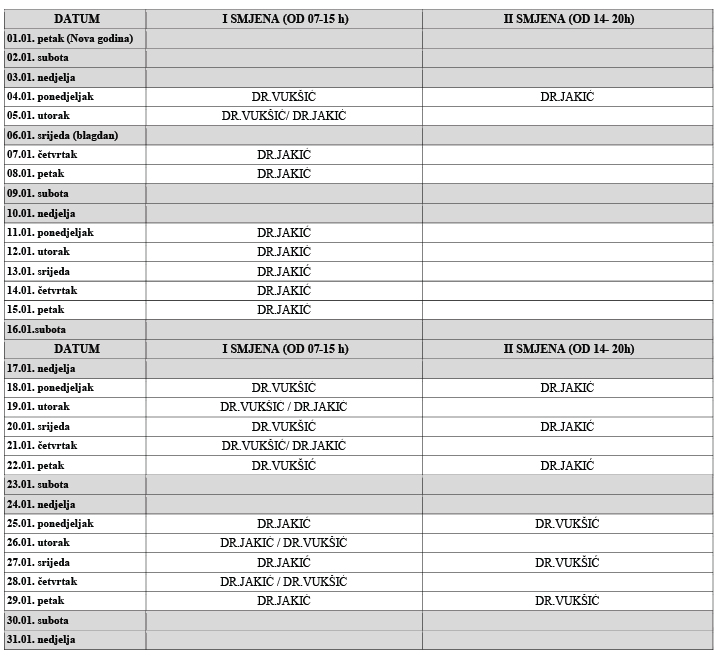 | DATUM | I SMJENA (OD 07-15 h) | II SMJENA (OD 14- 20h) |
|---|---|---|
| 01.01. petak (Nova godina) | | |
| 02.01. subota | | |
| 03.01. nedjelja | | |
| 04.01. ponedjeljak | DR.VUKŠIĆ | DR.JAKIĆ |
| 05.01. utorak | DR.VUKŠIĆ/ DR.JAKIĆ | |
| 06.01. srijeda (blagdan) | | |
| 07.01. četvrtak | DR.JAKIĆ | |
| 08.01. petak | DR.JAKIĆ | |
| 09.01. subota | | |
| 10.01. nedjelja | | |
| 11.01. ponedjeljak | DR.JAKIĆ | |
| 12.01. utorak | DR.JAKIĆ | |
| 13.01. srijeda | DR.JAKIĆ | |
| 14.01. četvrtak | DR.JAKIĆ | |
| 15.01. petak | DR.JAKIĆ | |
| 16.01.subota | | |
| DATUM | I SMJENA (OD 07-15 h) | II SMJENA (OD 14- 20h) |
| 17.01. nedjelja | | |
| 18.01. ponedjeljak | DR.VUKŠIĆ | DR.JAKIĆ |
| 19.01. utorak | DR.VUKŠIĆ / DR.JAKIĆ | |
| 20.01. srijeda | DR.VUKŠIĆ | DR.JAKIĆ |
| 21.01. četvrtak | DR.VUKŠIĆ/ DR.JAKIĆ | |
| 22.01. petak | DR.VUKŠIĆ | DR.JAKIĆ |
| 23.01. subota | | |
| 24.01. nedjelja | | |
| 25.01. ponedjeljak | DR.JAKIĆ | DR.VUKŠIĆ |
| 26.01. utorak | DR.JAKIĆ / DR.VUKŠIĆ | |
| 27.01. srijeda | DR.JAKIĆ | DR.VUKŠIĆ |
| 28.01. četvrtak | DR.JAKIĆ / DR.VUKŠIĆ | |
| 29.01. petak | DR.JAKIĆ | DR.VUKŠIĆ |
| 30.01. subota | | |
| 31.01. nedjelja | | |